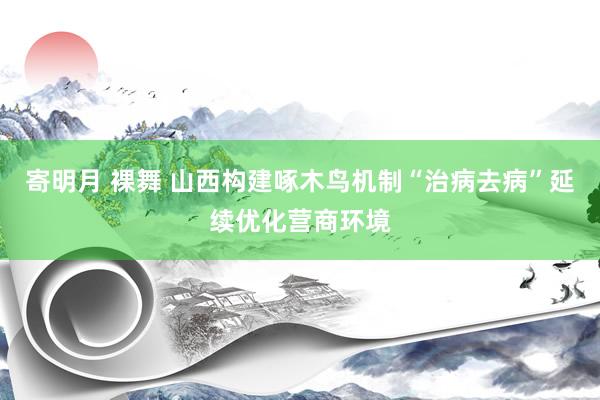 寄明月 裸舞 山西构建啄木鸟机制“治病去病”延续优化营商环境